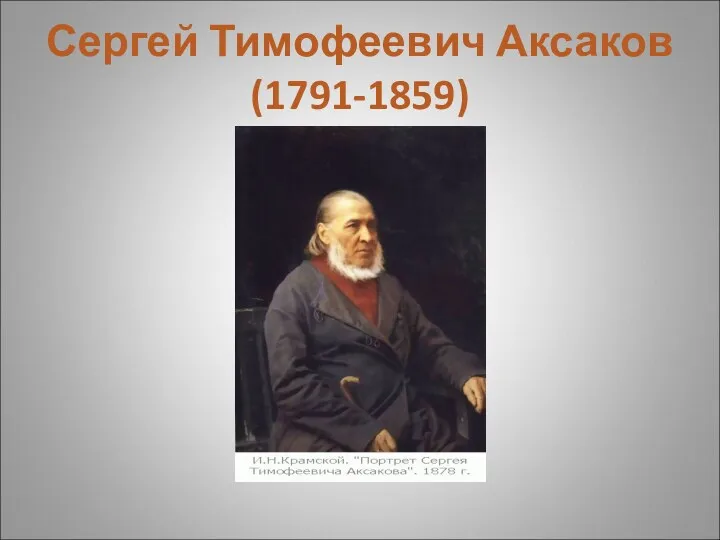 Сергей Тимофеевич Аксаков
(1791-1859)

И.Н.Крамской. "Портрет Сергея Тимофеевича Аксакова". 1878 г.